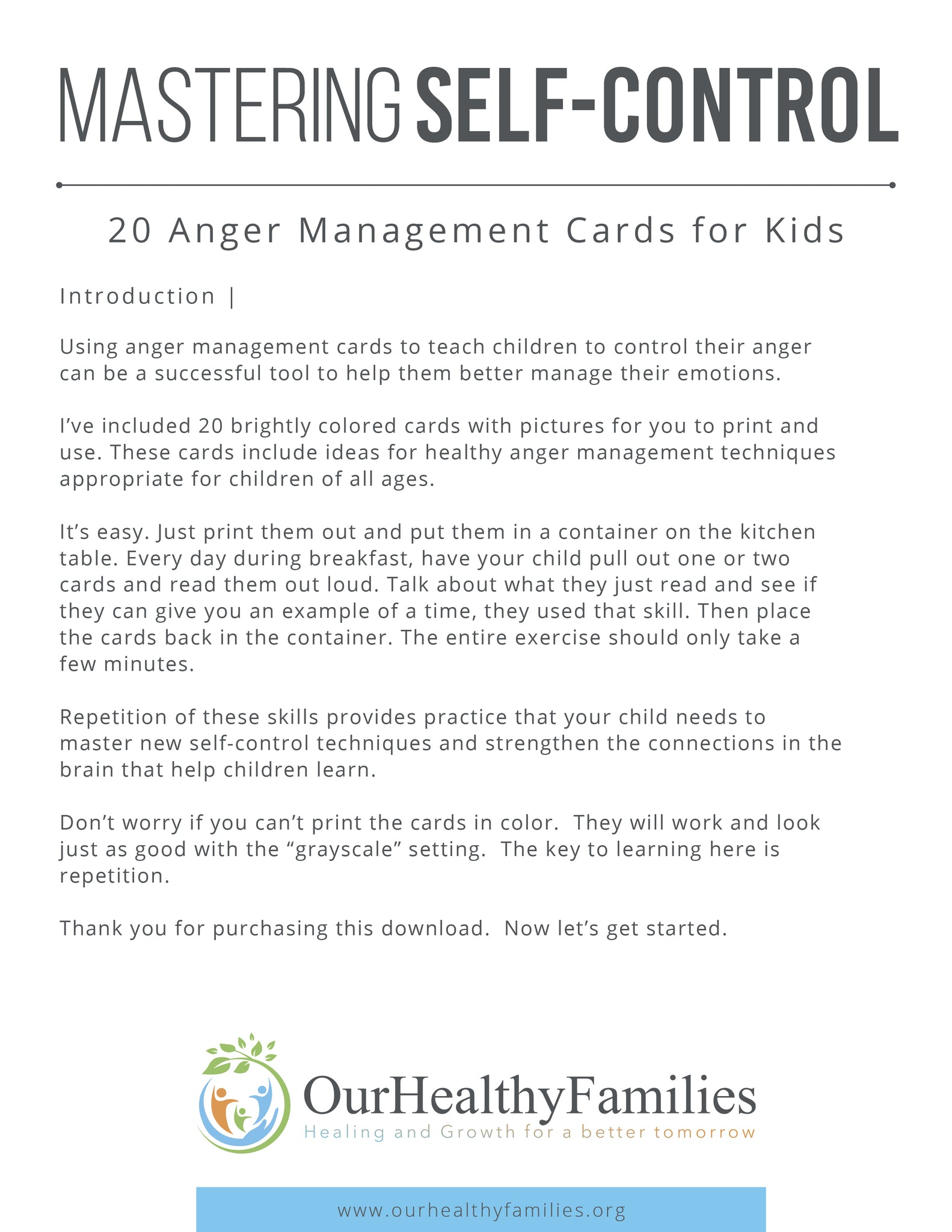 MASTERING SELF-CONTROL

20 Anger Management Cards for Kids

Introduction |

Using anger management cards to teach children to control their anger can be a successful tool to help them better manage their emotions.

I've included 20 brightly colored cards with pictures for you to print and use. These cards include ideas for healthy anger management techniques appropriate for children of all ages.

It's easy. Just print them out and put them in a container on the kitchen table. Every day during breakfast, have your child pull out one or two cards and read them out loud. Talk about what they just read and see if they can give you an example of a time, they used that skill. Then place the cards back in the container. The entire exercise should only take a few minutes.

Repetition of these skills provides practice that your child needs to master new self-control techniques and strengthen the connections in the brain that help children learn.

Don't worry if you can't print the cards in color. They will work and look just as good with the "grayscale" setting. The key to learning here is repetition.

Thank you for purchasing this download. Now let's get started.

OurHealthyFamilies
Healing and Growth for a better tomorrow

www.ourhealthyfamilies.org